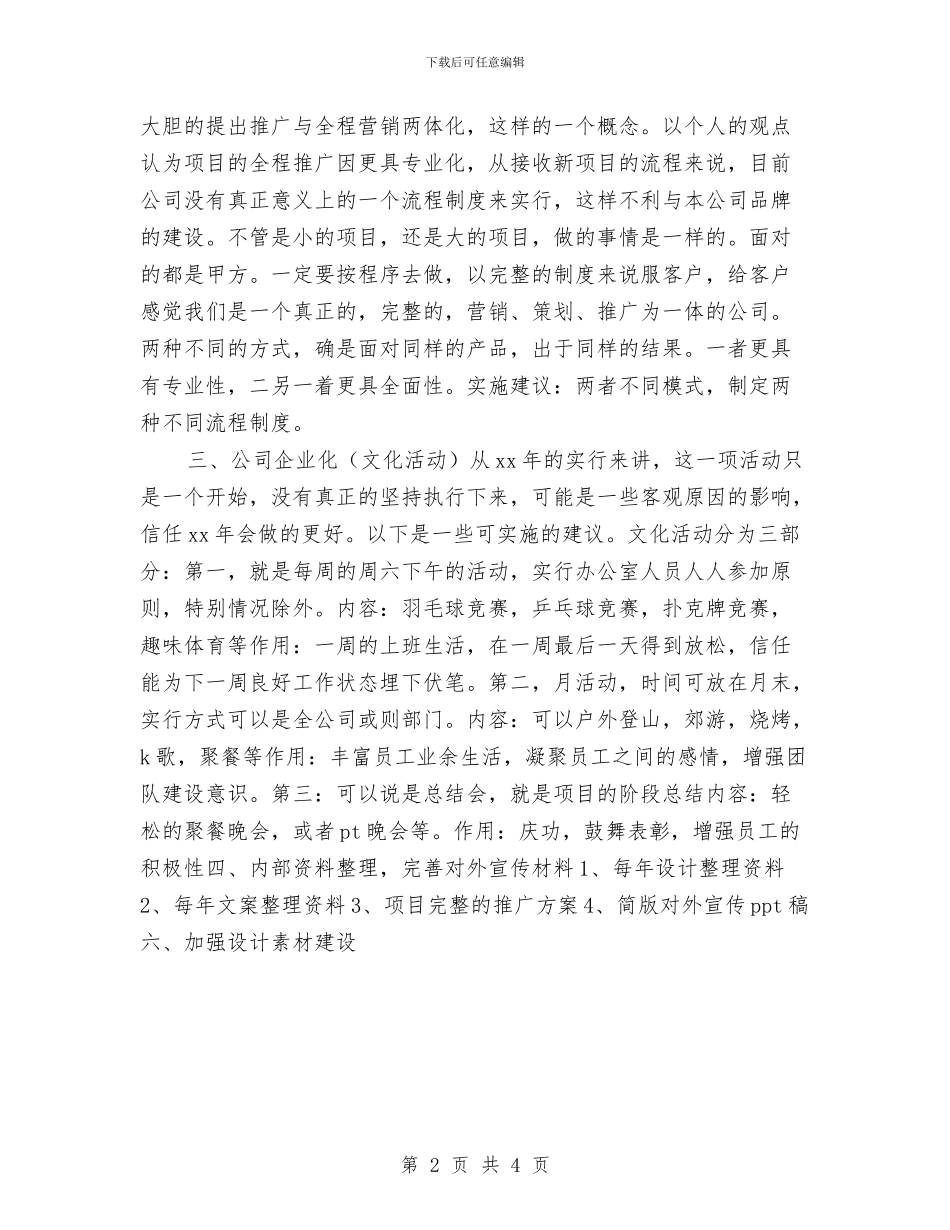 下载后可任意编辑

大胆的提出推广与全程营销两体化，这样的一个概念。以个人的观点认为项目的全程推广因更具专业化，从接收新项目的流程来说，目前公司没有真正意义上的一个流程制度来实行，这样不利与本公司品牌的建设。不管是小的项目，还是大的项目，做的事情是一样的。面对的都是甲方。一定要按程序去做，以完整的制度来说服客户，给客户感觉我们是一个真正的，完整的，营销、策划、推广为一体的公司。两种不同的方式，确是面对同样的产品，出于同样的结果。一者更具有专业性，二另一着更具全面性。实施建议：两者不同模式，制定两种不同流程制度。

三、公司企业化（文化活动）从xx年的实行来讲，这一项活动只是一个开始，没有真正的坚持执行下来，可能是一些客观原因的影响，信任xx年会做的更好。以下是一些可实施的建议。文化活动分为三部分：第一，就是每周的周六下午的活动，实行办公室人员人人参加原则，特别情况除外。内容：羽毛球竞赛，乒乓球竞赛，扑克牌竞赛，趣味体育等作用：一周的上班生活，在一周最后一天得到放松，信任能为下一周良好工作状态埋下伏笔。第二，月活动，时间可放在月末，实行方式可以是全公司或则部门。内容：可以户外登山，郊游，烧烤，k歌，聚餐等作用：丰富员工业余生活，凝聚员工之间的感情，增强团队建设意识。第三：可以说是总结会，就是项目的阶段总结内容：轻松的聚餐晚会，或者pt晚会等。作用：庆功，鼓舞表彰，增强员工的积极性四、内部资料整理，完善对外宣传材料1、每年设计整理资料2、每年文案整理资料3、项目完整的推广方案4、简版对外宣传ppt稿六、加强设计素材建设

第 2 页 共 4 页